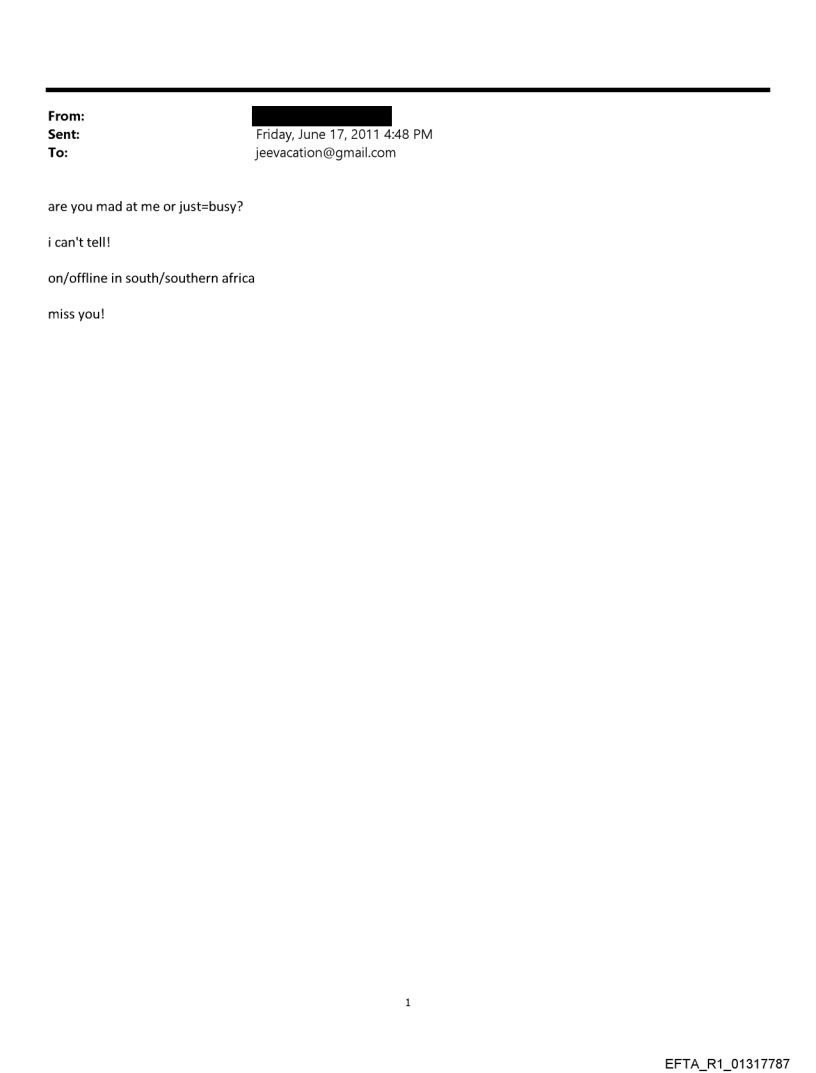 From:
Sent: Friday, June 17, 2011 4:48 PM
To: jeevacation@gmail.com

are you mad at me or just=busy?

i can't tell!

on/offline in south/southern africa

miss you!

1

EFTA_R1_01317787